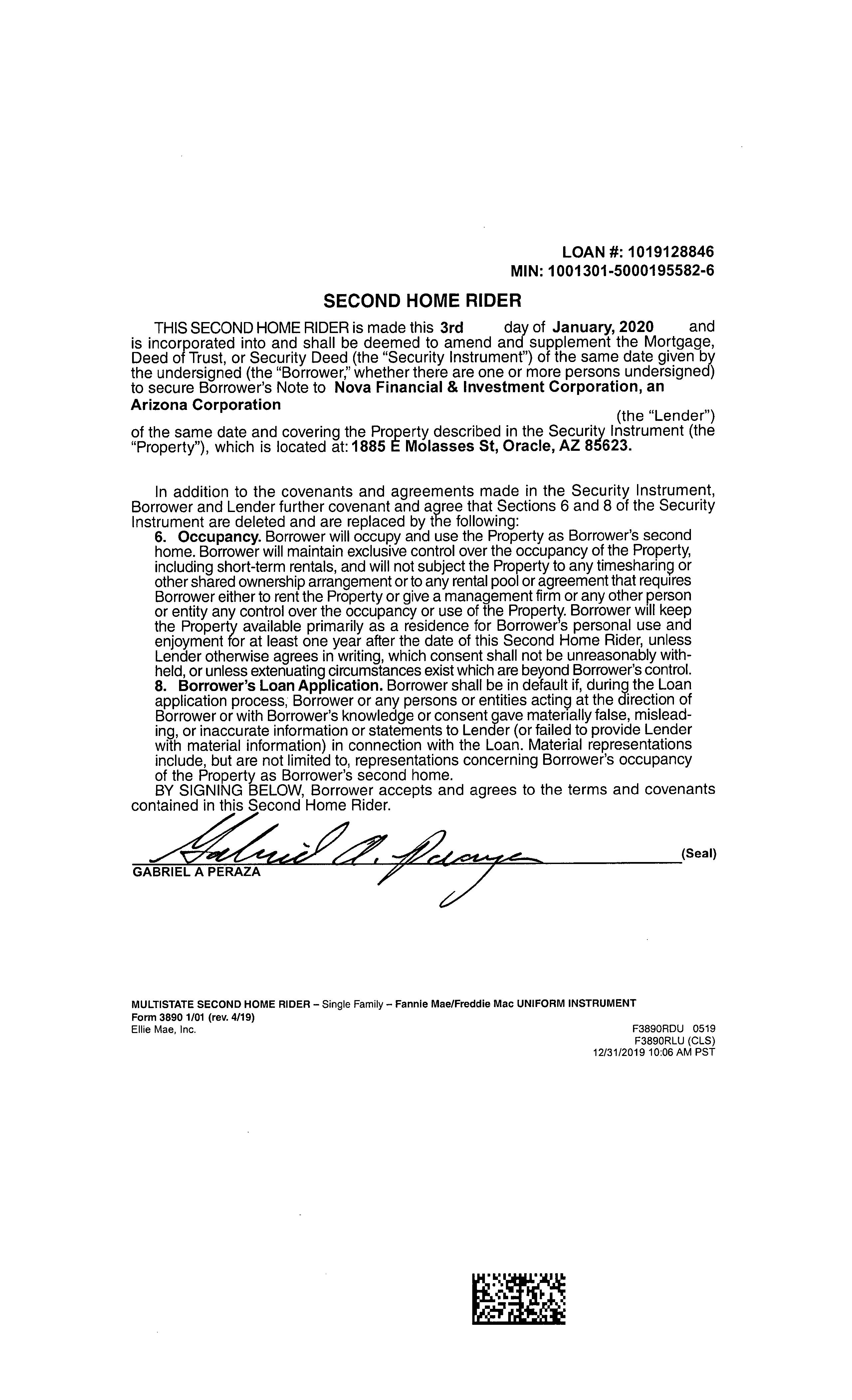 LOAN #: 1019128846
MIN: 1001301-5000195582-6

SECOND HOME RIDER

THIS SECOND HOME RIDER is made this 3rd day of January, 2020 and is incorporated into and shall be deemed to amend and supplement the Mortgage, Deed of Trust, or Security Deed (the "Security Instrument") of the same date given by the undersigned (the "Borrower," whether there are one or more persons undersigned) to secure Borrower's Note to Nova Financial & Investment Corporation, an Arizona Corporation (the "Lender") of the same date and covering the Property described in the Security Instrument (the "Property"), which is located at: 1885 E Molasses St, Oracle, AZ 85623.

In addition to the covenants and agreements made in the Security Instrument, Borrower and Lender further covenant and agree that Sections 6 and 8 of the Security Instrument are deleted and are replaced by the following:

6. Occupancy. Borrower will occupy and use the Property as Borrower's second home. Borrower will maintain exclusive control over the occupancy of the Property, including short-term rentals, and will not subject the Property to any timesharing or other shared ownership arrangement or to any rental pool or agreement that requires Borrower either to rent the Property or give a management firm or any other person or entity any control over the occupancy or use of the Property. Borrower will keep the Property available primarily as a residence for Borrower's personal use and enjoyment for at least one year after the date of this Second Home Rider, unless Lender otherwise agrees in writing, which consent shall not be unreasonably withheld, or unless extenuating circumstances exist which are beyond Borrower's control.

8. Borrower's Loan Application. Borrower shall be in default if, during the Loan application process, Borrower or any persons or entities acting at the direction of Borrower or with Borrower's knowledge or consent gave materially false, misleading, or inaccurate information or statements to Lender (or failed to provide Lender with material information) in connection with the Loan. Material representations include, but are not limited to, representations concerning Borrower's occupancy of the Property as Borrower's second home.

BY SIGNING BELOW, Borrower accepts and agrees to the terms and covenants contained in this Second Home Rider.

Gabriel A. Peraza (Seal)
GABRIEL A PERAZA

MULTISTATE SECOND HOME RIDER – Single Family – Fannie Mae/Freddie Mac UNIFORM INSTRUMENT
Form 3890 1/01 (rev. 4/19)
Ellie Mae, Inc.

F3890RDU 0519
F3890RLU (CLS)
12/31/2019 10:06 AM PST